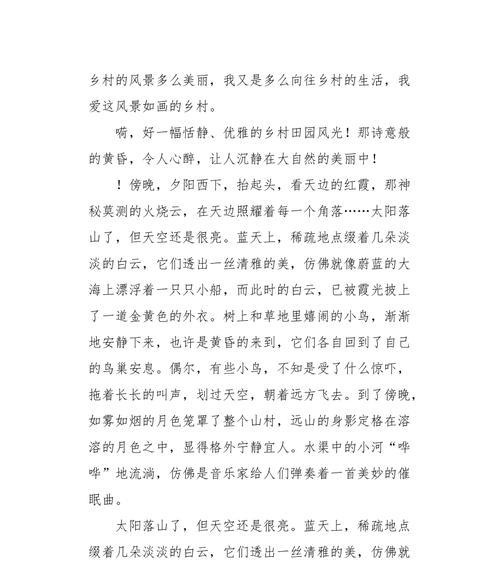 乡村的风景多么美丽，我又是多么向往乡村的生活，我爱这风景如画的乡村。

嗬，好一幅恬静、优雅的乡村田园风光！那诗意般的黄昏，令人心醉，让人沉静在大自然的美丽中！

！傍晚，夕阳西下，抬起头，看天边的红霞，那神秘莫测的火烧云，在天边照耀着每一个角落……太阳落山了，但天空还是很亮。蓝天上，稀疏地点缀着几朵淡淡的白云，它们透出一丝清雅的美，仿佛就像蔚蓝的大海上漂浮着一只只小船，而此时的白云，已被霞光披上了一道金黄色的外衣。树上和草地里嬉闹的小鸟，渐渐地安静下来，也许是黄昏的来到，它们各自回到了自己的鸟巢安息。偶尔，有些小鸟，不知是受了什么惊吓，拖着长长的叫声，划过天空，朝着远方飞去。到了傍晚，如雾如烟的月色笼罩了整个山村，远山的身影定格在溶溶的月色之中，显得格外宁静宜人。水渠中的小河“哗哗”地流淌，仿佛是音乐家给人们弹奏着一首美妙的催眠曲。

太阳落山了，但天空还是很亮。蓝天上，稀疏地点缀着几朵淡淡的白云，它们透出一丝清雅的美，仿佛就